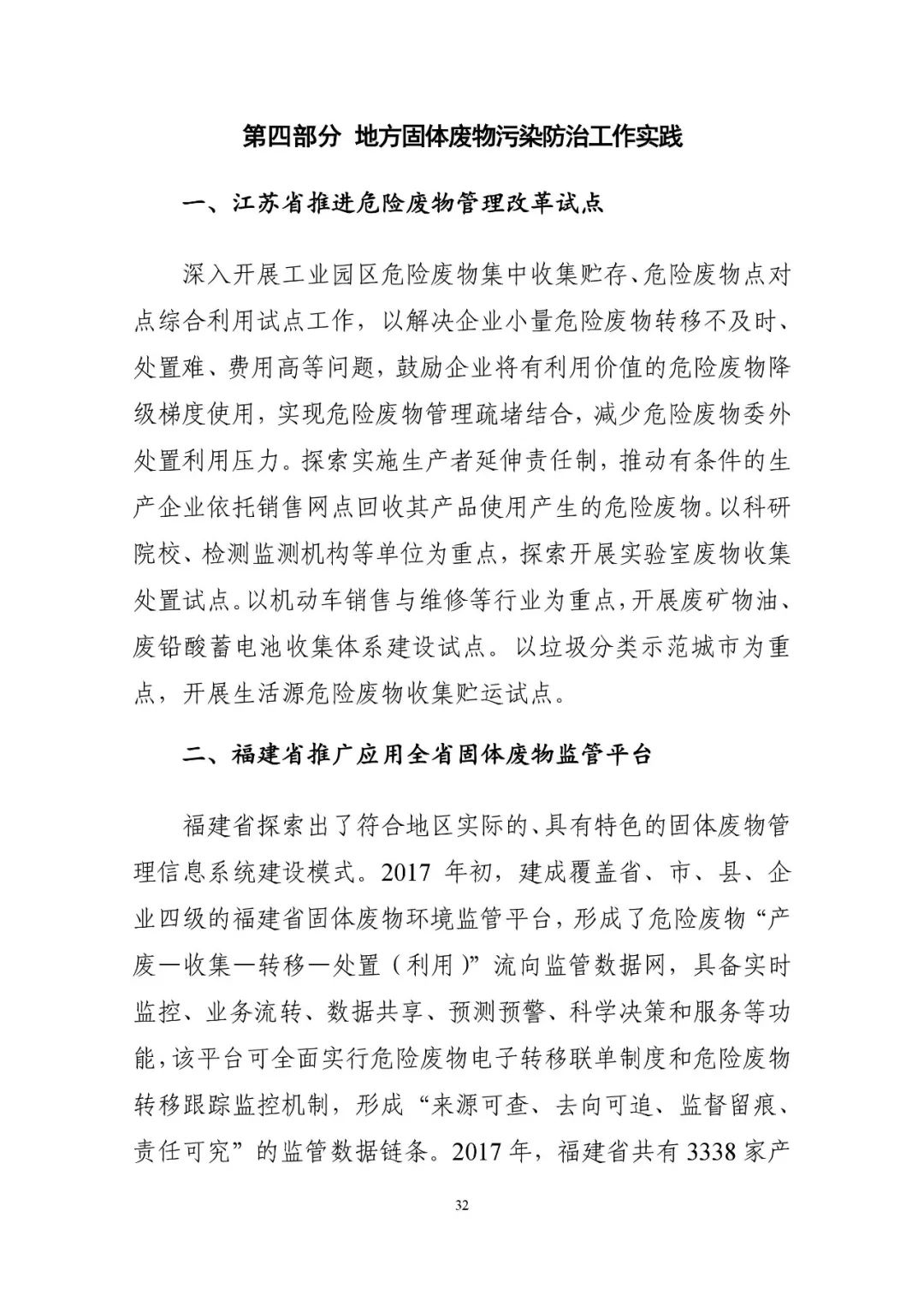 第四部分 地方固体废物污染防治工作实践

一、江苏省推进危险废物管理改革试点

深入开展工业园区危险废物集中收集贮存、危险废物点对点综合利用试点工作，以解决企业小量危险废物转移不及时、处置难、费用高等问题，鼓励企业将有利用价值的危险废物降级梯度使用，实现危险废物管理疏堵结合，减少危险废物委外处置利用压力。探索实施生产者延伸责任制，推动有条件的生产企业依托销售网点回收其产品使用产生的危险废物。以科研院校、检测监测机构等单位为重点，探索开展实验室废物收集处置试点。以机动车销售与维修等行业为重点，开展废矿物油、废铅酸蓄电池收集体系建设试点。以垃圾分类示范城市为重点，开展生活源危险废物收集贮运试点。

二、福建省推广应用全省固体废物监管平台

福建省探索出了符合地区实际的、具有特色的固体废物管理信息系统建设模式。2017 年初，建成覆盖省、市、县、企业四级的福建省固体废物环境监管平台，形成了危险废物“产废—收集—转移—处置（利用）”流向监管数据网，具备实时监控、业务流转、数据共享、预测预警、科学决策和服务等功能，该平台可全面实行危险废物电子转移联单制度和危险废物转移跟踪监控机制，形成“来源可查、去向可追、监督留痕、责任可究”的监管数据链条。2017 年，福建省共有 3338 家产

32